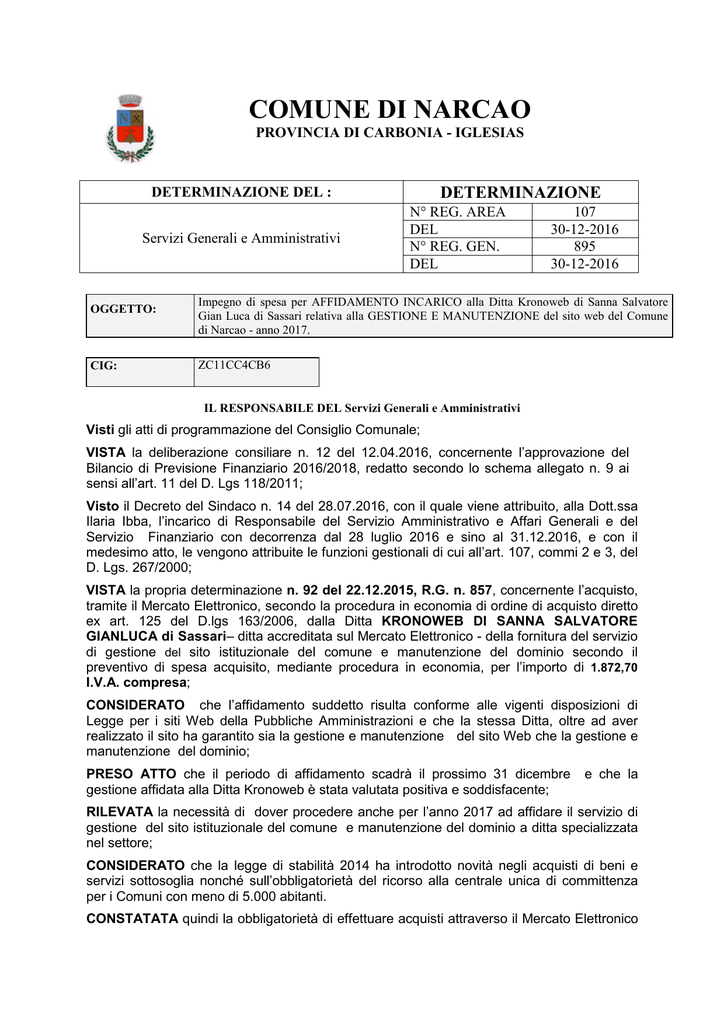 COMUNE DI NARCAO
PROVINCIA DI CARBONIA - IGLESIAS

| DETERMINAZIONE DEL : | DETERMINAZIONE | |
|---|---|---|
| Servizi Generali e Amministrativi | N° REG. AREA | 107 |
| | DEL | 30-12-2016 |
| | N° REG. GEN. | 895 |
| | DEL | 30-12-2016 |

| OGGETTO: | Impegno di spesa per AFFIDAMENTO INCARICO alla Ditta Kronoweb di Sanna Salvatore Gian Luca di Sassari relativa alla GESTIONE E MANUTENZIONE del sito web del Comune di Narcao - anno 2017. |
|---|---|

| CIG: | ZC11CC4CB6 |
|---|---|

IL RESPONSABILE DEL Servizi Generali e Amministrativi

Visti gli atti di programmazione del Consiglio Comunale;

VISTA la deliberazione consiliare n. 12 del 12.04.2016, concernente l'approvazione del Bilancio di Previsione Finanziario 2016/2018, redatto secondo lo schema allegato n. 9 ai sensi all'art. 11 del D. Lgs 118/2011;

Visto il Decreto del Sindaco n. 14 del 28.07.2016, con il quale viene attribuito, alla Dott.ssa Ilaria Ibba, l'incarico di Responsabile del Servizio Amministrativo e Affari Generali e del Servizio Finanziario con decorrenza dal 28 luglio 2016 e sino al 31.12.2016, e con il medesimo atto, le vengono attribuite le funzioni gestionali di cui all'art. 107, commi 2 e 3, del D. Lgs. 267/2000;

VISTA la propria determinazione n. 92 del 22.12.2015, R.G. n. 857, concernente l'acquisto, tramite il Mercato Elettronico, secondo la procedura in economia di ordine di acquisto diretto ex art. 125 del D.lgs 163/2006, dalla Ditta KRONOWEB DI SANNA SALVATORE GIANLUCA di Sassari– ditta accreditata sul Mercato Elettronico - della fornitura del servizio di gestione del sito istituzionale del comune e manutenzione del dominio secondo il preventivo di spesa acquisito, mediante procedura in economia, per l'importo di 1.872,70 I.V.A. compresa;

CONSIDERATO che l'affidamento suddetto risulta conforme alle vigenti disposizioni di Legge per i siti Web della Pubbliche Amministrazioni e che la stessa Ditta, oltre ad aver realizzato il sito ha garantito sia la gestione e manutenzione del sito Web che la gestione e manutenzione del dominio;

PRESO ATTO che il periodo di affidamento scadrà il prossimo 31 dicembre e che la gestione affidata alla Ditta Kronoweb è stata valutata positiva e soddisfacente;

RILEVATA la necessità di dover procedere anche per l'anno 2017 ad affidare il servizio di gestione del sito istituzionale del comune e manutenzione del dominio a ditta specializzata nel settore;

CONSIDERATO che la legge di stabilità 2014 ha introdotto novità negli acquisti di beni e servizi sottosoglia nonché sull'obbligatorietà del ricorso alla centrale unica di committenza per i Comuni con meno di 5.000 abitanti.

CONSTATATA quindi la obbligatorietà di effettuare acquisti attraverso il Mercato Elettronico